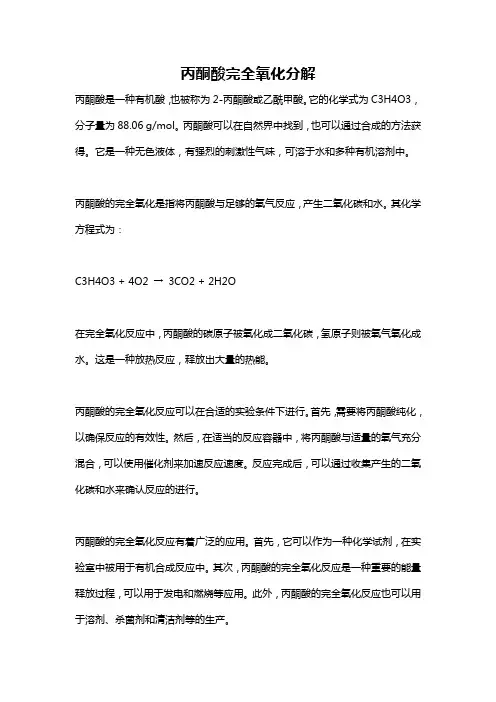 丙酮酸完全氧化分解

丙酮酸是一种有机酸，也被称为 2-丙酮酸或乙酰甲酸。它的化学式为 C3H4O3，分子量为 88.06 g/mol。丙酮酸可以在自然界中找到，也可以通过合成的方法获得。它是一种无色液体，有强烈的刺激性气味，可溶于水和多种有机溶剂中。

丙酮酸的完全氧化是指将丙酮酸与足够的氧气反应，产生二氧化碳和水。其化学方程式为：

C3H4O3 + 4O2 → 3CO2 + 2H2O

在完全氧化反应中，丙酮酸的碳原子被氧化成二氧化碳，氢原子则被氧气氧化成水。这是一种放热反应，释放出大量的热能。

丙酮酸的完全氧化反应可以在合适的实验条件下进行。首先，需要将丙酮酸纯化，以确保反应的有效性。然后，在适当的反应容器中，将丙酮酸与适量的氧气充分混合，可以使用催化剂来加速反应速度。反应完成后，可以通过收集产生的二氧化碳和水来确认反应的进行。

丙酮酸的完全氧化反应有着广泛的应用。首先，它可以作为一种化学试剂，在实验室中被用于有机合成反应中。其次，丙酮酸的完全氧化反应是一种重要的能量释放过程，可以用于发电和燃烧等应用。此外，丙酮酸的完全氧化反应也可以用于溶剂、杀菌剂和清洁剂等的生产。